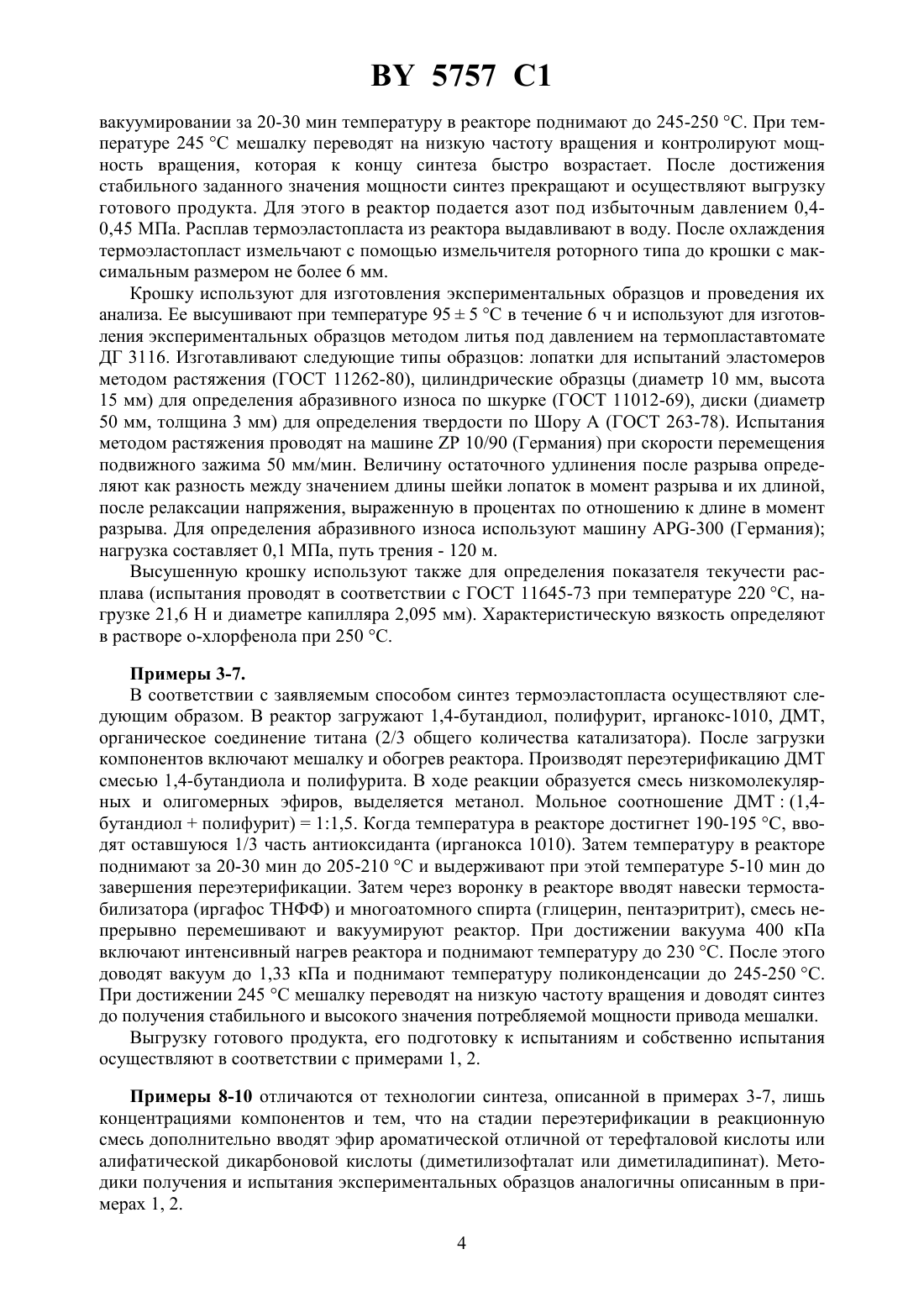 BY 5757 C1

вакуумировании за 20-30 мин температуру в реакторе поднимают до 245-250 °С. При температуре 245 °С мешалку переводят на низкую частоту вращения и контролируют мощность вращения, которая к концу синтеза быстро возрастает. После достижения стабильного заданного значения мощности синтез прекращают и осуществляют выгрузку готового продукта. Для этого в реактор подается азот под избыточным давлением 0,4-0,45 МПа. Расплав термоэластопласта из реактора выдавливают в воду. После охлаждения термоэластопласт измельчают с помощью измельчителя роторного типа до крошки с максимальным размером не более 6 мм.

Крошку используют для изготовления экспериментальных образцов и проведения их анализа. Ее высушивают при температуре 95 ± 5 °С в течение 6 ч и используют для изготовления экспериментальных образцов методом литья под давлением на термопластавтомате ДГ 3116. Изготавливают следующие типы образцов: лопатки для испытаний эластомеров методом растяжения (ГОСТ 11262-80), цилиндрические образцы (диаметр 10 мм, высота 15 мм) для определения абразивного износа по шкурке (ГОСТ 11012-69), диски (диаметр 50 мм, толщина 3 мм) для определения твердости по Шору А (ГОСТ 263-78). Испытания методом растяжения проводят на машине ZP 10/90 (Германия) при скорости перемещения подвижного зажима 50 мм/мин. Величину остаточного удлинения после разрыва определяют как разность между значением длины шейки лопаток в момент разрыва и их длиной, после релаксации напряжения, выраженную в процентах по отношению к длине в момент разрыва. Для определения абразивного износа используют машину APG-300 (Германия); нагрузка составляет 0,1 МПа, путь трения - 120 м.

Высушенную крошку используют также для определения показателя текучести расплава (испытания проводят в соответствии с ГОСТ 11645-73 при температуре 220 °С, нагрузке 21,6 Н и диаметре капилляра 2,095 мм). Характеристическую вязкость определяют в растворе о-хлорфенола при 250 °С.

Примеры 3-7.
В соответствии с заявляемым способом синтез термоэластопласта осуществляют следующим образом. В реактор загружают 1,4-бутандиол, полифурит, ирганокс-1010, ДМТ, органическое соединение титана (2/3 общего количества катализатора). После загрузки компонентов включают мешалку и обогрев реактора. Производят переэтерификацию ДМТ смесью 1,4-бутандиола и полифурита. В ходе реакции образуется смесь низкомолекулярных и олигомерных эфиров, выделяется метанол. Мольное соотношение ДМТ : (1,4-бутандиол + полифурит) = 1:1,5. Когда температура в реакторе достигнет 190-195 °С, вводят оставшуюся 1/3 часть антиоксиданта (ирганокса 1010). Затем температуру в реакторе поднимают за 20-30 мин до 205-210 °С и выдерживают при этой температуре 5-10 мин до завершения переэтерификации. Затем через воронку в реакторе вводят навески термостабилизатора (иргафос ТНФФ) и многоатомного спирта (глицерин, пентаэритрит), смесь непрерывно перемешивают и вакуумируют реактор. При достижении вакуума 400 кПа включают интенсивный нагрев реактора и поднимают температуру до 230 °С. После этого доводят вакуум до 1,33 кПа и поднимают температуру поликонденсации до 245-250 °С. При достижении 245 °С мешалку переводят на низкую частоту вращения и доводят синтез до получения стабильного и высокого значения потребляемой мощности привода мешалки.

Выгрузку готового продукта, его подготовку к испытаниям и собственно испытания осуществляют в соответствии с примерами 1, 2.

Примеры 8-10 отличаются от технологии синтеза, описанной в примерах 3-7, лишь концентрациями компонентов и тем, что на стадии переэтерификации в реакционную смесь дополнительно вводят эфир ароматической отличной от терефталовой кислоты или алифатической дикарбоновой кислоты (диметилизофталат или диметиладипинат). Методики получения и испытания экспериментальных образцов аналогичны описанным в примерах 1, 2.

4